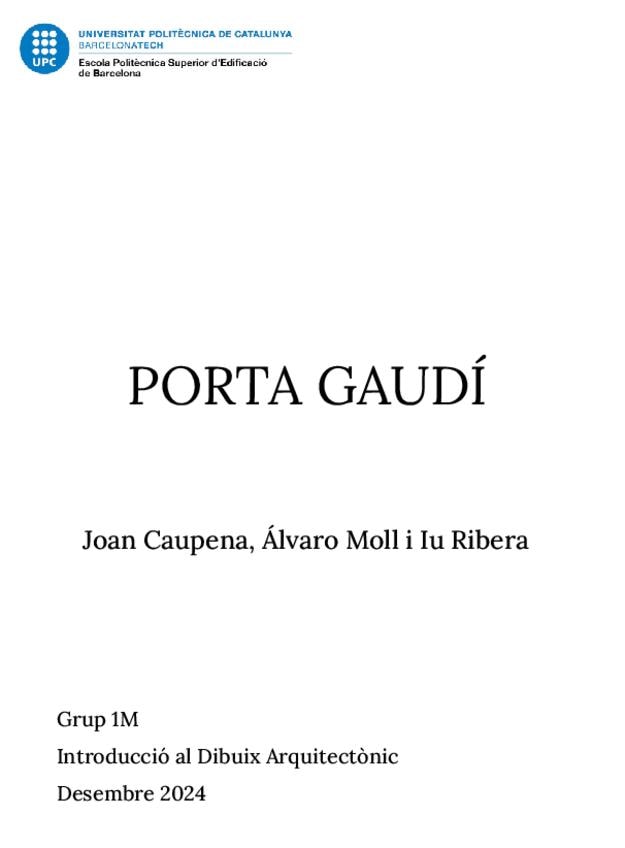 UPC
UNIVERSITAT POLITÈCNICA DE CATALUNYA
BARCELONATECH
Escola Politècnica Superior d'Edificació de Barcelona

PORTA GAUDÍ

Joan Caupena, Álvaro Moll i Iu Ribera

Grup 1M
Introducció al Dibuix Arquitectònic
Desembre 2024